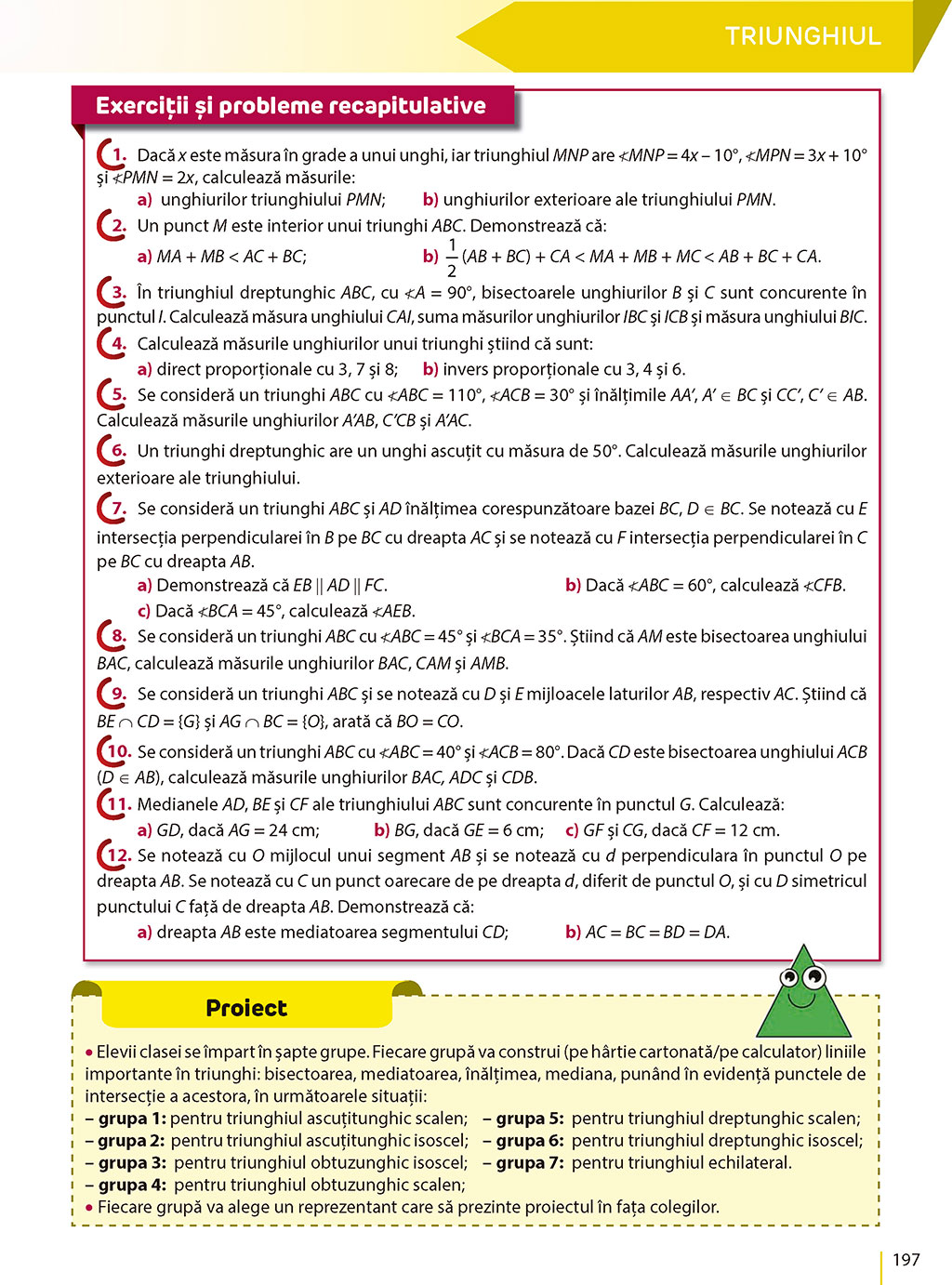 TRIUNGHIUL

Exerciții și probleme recapitulative

1. Dacă $x$ este măsura în grade a unui unghi, iar triunghiul $MNP$ are $\sphericalangle MNP = 4x - 10°$, $\sphericalangle MPN = 3x + 10°$ și $\sphericalangle PMN = 2x$, calculează măsurile:
a) unghiurilor triunghiului $PMN$; b) unghiurilor exterioare ale triunghiului $PMN$.

2. Un punct $M$ este interior unui triunghi $ABC$. Demonstrează că:
a) $MA + MB < AC + BC$; b) $\frac{1}{2}(AB + BC) + CA < MA + MB + MC < AB + BC + CA$.

3. În triunghiul dreptunghic $ABC$, cu $\sphericalangle A = 90°$, bisectoarele unghiurilor $B$ și $C$ sunt concurente în punctul $I$. Calculează măsura unghiului $CAI$, suma măsurilor unghiurilor $IBC$ și $ICB$ și măsura unghiului $BIC$.

4. Calculează măsurile unghiurilor unui triunghi știind că sunt:
a) direct proporționale cu 3, 7 și 8; b) invers proporționale cu 3, 4 și 6.

5. Se consideră un triunghi $ABC$ cu $\sphericalangle ABC = 110°$, $\sphericalangle ACB = 30°$ și înălțimile $AA'$, $A' \in BC$ și $CC'$, $C' \in AB$. Calculează măsurile unghiurilor $A'AB$, $C'CB$ și $A'AC$.

6. Un triunghi dreptunghic are un unghi ascuțit cu măsura de 50°. Calculează măsurile unghiurilor exterioare ale triunghiului.

7. Se consideră un triunghi $ABC$ și $AD$ înălțimea corespunzătoare bazei $BC$, $D \in BC$. Se notează cu $E$ intersecția perpendicularei în $B$ pe $BC$ cu dreapta $AC$ și se notează cu $F$ intersecția perpendicularei în $C$ pe $BC$ cu dreapta $AB$.
a) Demonstrează că $EB \parallel AD \parallel FC$. b) Dacă $\sphericalangle ABC = 60°$, calculează $\sphericalangle CFB$.
c) Dacă $\sphericalangle BCA = 45°$, calculează $\sphericalangle AEB$.

8. Se consideră un triunghi $ABC$ cu $\sphericalangle ABC = 45°$ și $\sphericalangle BCA = 35°$. Știind că $AM$ este bisectoarea unghiului $BAC$, calculează măsurile unghiurilor $BAC$, $CAM$ și $AMB$.

9. Se consideră un triunghi $ABC$ și se notează cu $D$ și $E$ mijloacele laturilor $AB$, respectiv $AC$. Știind că $BE \cap CD = \{G\}$ și $AG \cap BC = \{O\}$, arată că $BO = CO$.

10. Se consideră un triunghi $ABC$ cu $\sphericalangle ABC = 40°$ și $\sphericalangle ACB = 80°$. Dacă $CD$ este bisectoarea unghiului $ACB$ ($D \in AB$), calculează măsurile unghiurilor $BAC$, $ADC$ și $CDB$.

11. Medianele $AD$, $BE$ și $CF$ ale triunghiului $ABC$ sunt concurente în punctul $G$. Calculează:
a) $GD$, dacă $AG = 24$ cm; b) $BG$, dacă $GE = 6$ cm; c) $GF$ și $CG$, dacă $CF = 12$ cm.

12. Se notează cu $O$ mijlocul unui segment $AB$ și se notează cu $d$ perpendiculara în punctul $O$ pe dreapta $AB$. Se notează cu $C$ un punct oarecare de pe dreapta $d$, diferit de punctul $O$, și cu $D$ simetricul punctului $C$ față de dreapta $AB$. Demonstrează că:
a) dreapta $AB$ este mediatoarea segmentului $CD$; b) $AC = BC = BD = DA$.

Proiect

• Elevii clasei se împart în șapte grupe. Fiecare grupă va construi (pe hârtie cartonată/pe calculator) liniile importante în triunghi: bisectoarea, mediatoarea, înălțimea, mediana, punând în evidență punctele de intersecție a acestora, în următoarele situații:
– grupa 1: pentru triunghiul ascuțitunghic scalen;
– grupa 2: pentru triunghiul ascuțitunghic isoscel;
– grupa 3: pentru triunghiul obtuzunghic isoscel;
– grupa 4: pentru triunghiul obtuzunghic scalen;
– grupa 5: pentru triunghiul dreptunghic scalen;
– grupa 6: pentru triunghiul dreptunghic isoscel;
– grupa 7: pentru triunghiul echilateral.
• Fiecare grupă va alege un reprezentant care să prezinte proiectul în fața colegilor.

197